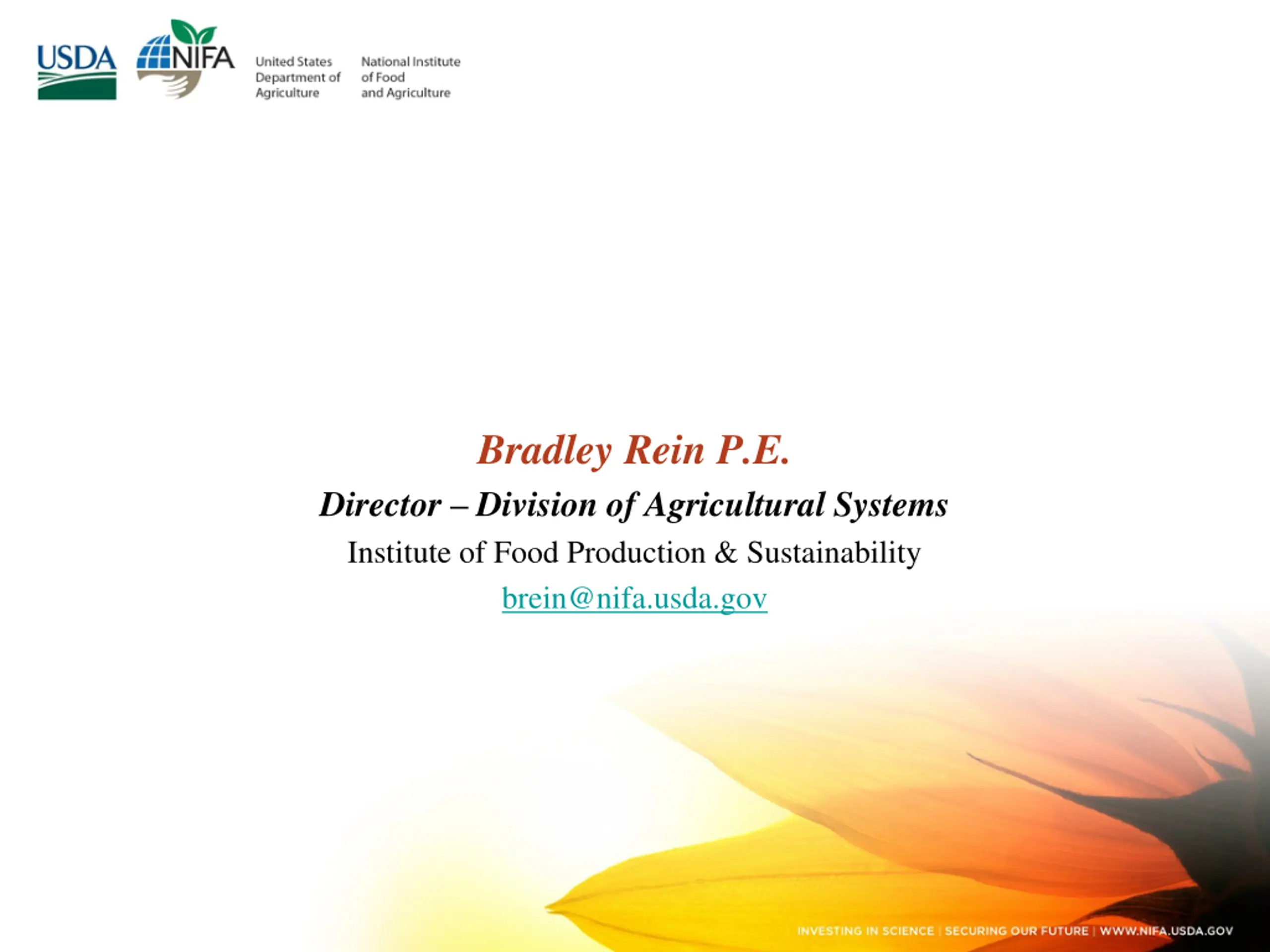 USDA NIFA United States Department of Agriculture National Institute of Food and Agriculture

Bradley Rein P.E.

Director – Division of Agricultural Systems

Institute of Food Production & Sustainability

brein@nifa.usda.gov

INVESTING IN SCIENCE | SECURING OUR FUTURE | WWW.NIFA.USDA.GOV